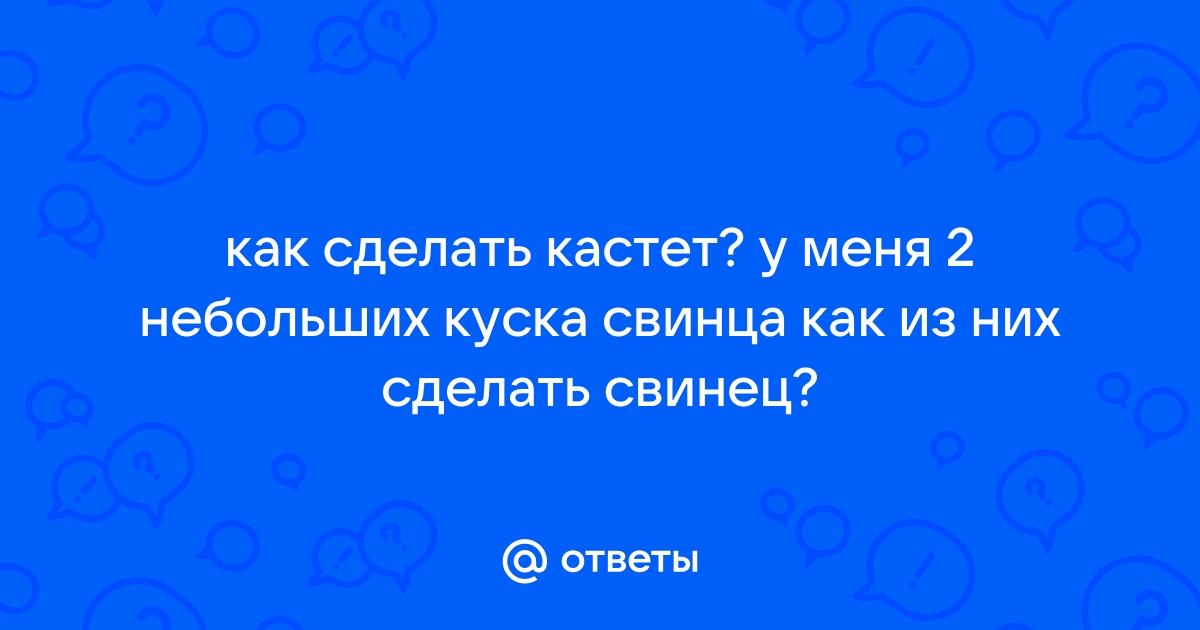 как сделать кастет? у меня 2 небольших куска свинца как из них сделать свинец?

@ ответы